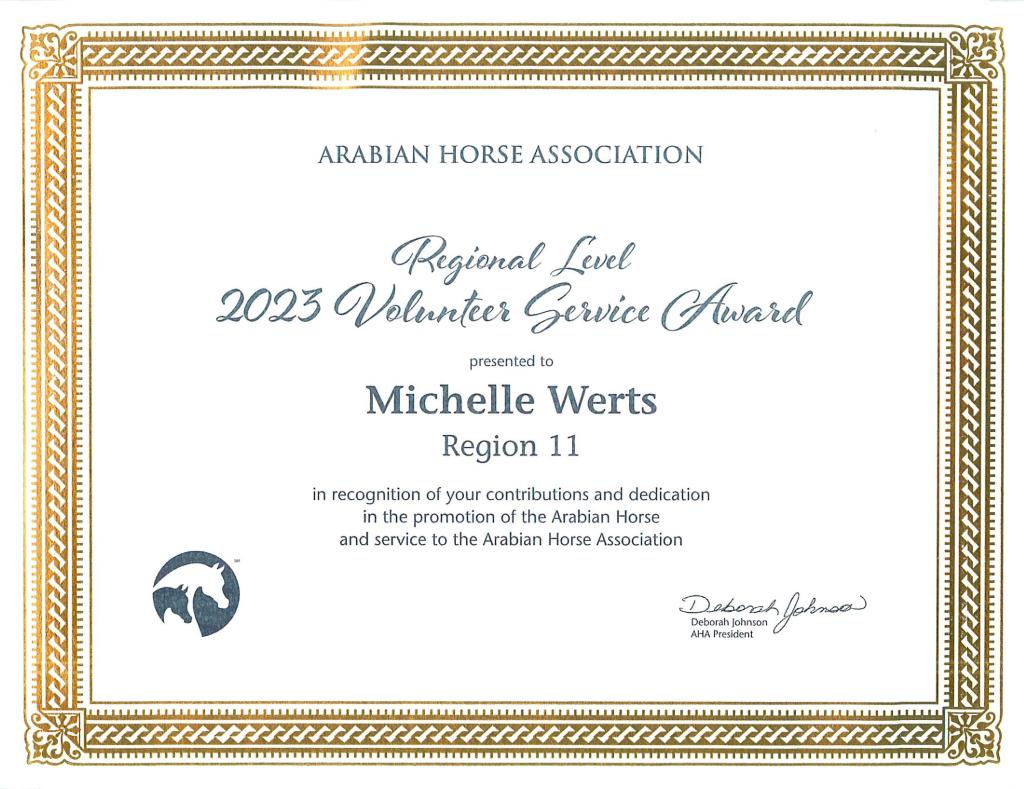 ARABIAN HORSE ASSOCIATION

Regional Level
2023 Volunteer Service Award

presented to

Michelle Werts

Region 11

in recognition of your contributions and dedication in the promotion of the Arabian Horse and service to the Arabian Horse Association

Deborah Johnson
Deborah Johnson
AHA President